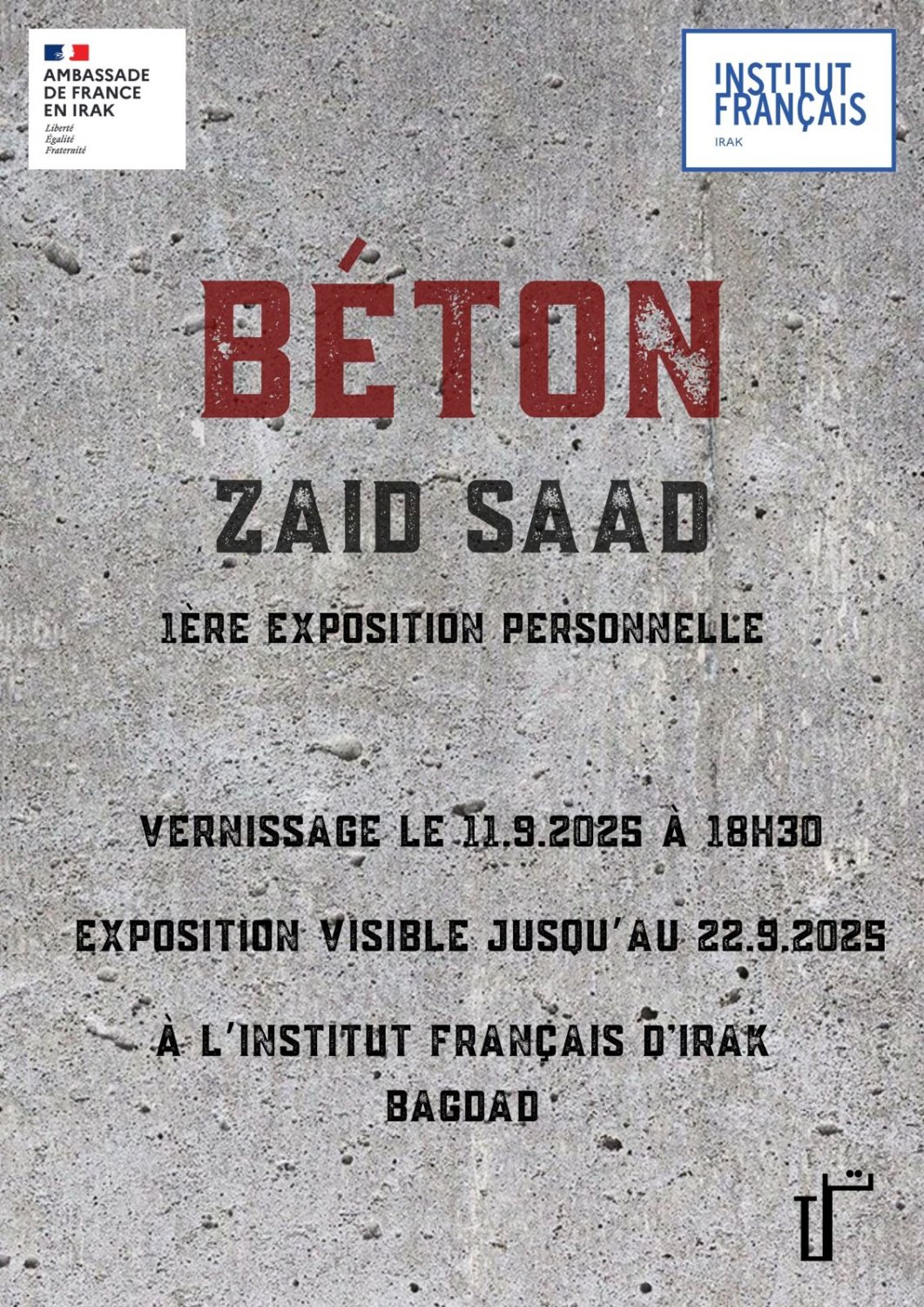 AMBASSADE DE FRANCE EN IRAK
Liberté
Égalité
Fraternité

INSTITUT FRANÇAIS
IRAK

BÉTON

ZAID SAAD

1ÈRE EXPOSITION PERSONNELLE

VERNISSAGE LE 11.9.2025 À 18H30

EXPOSITION VISIBLE JUSQU'AU 22.9.2025

À L'INSTITUT FRANÇAIS D'IRAK
BAGDAD